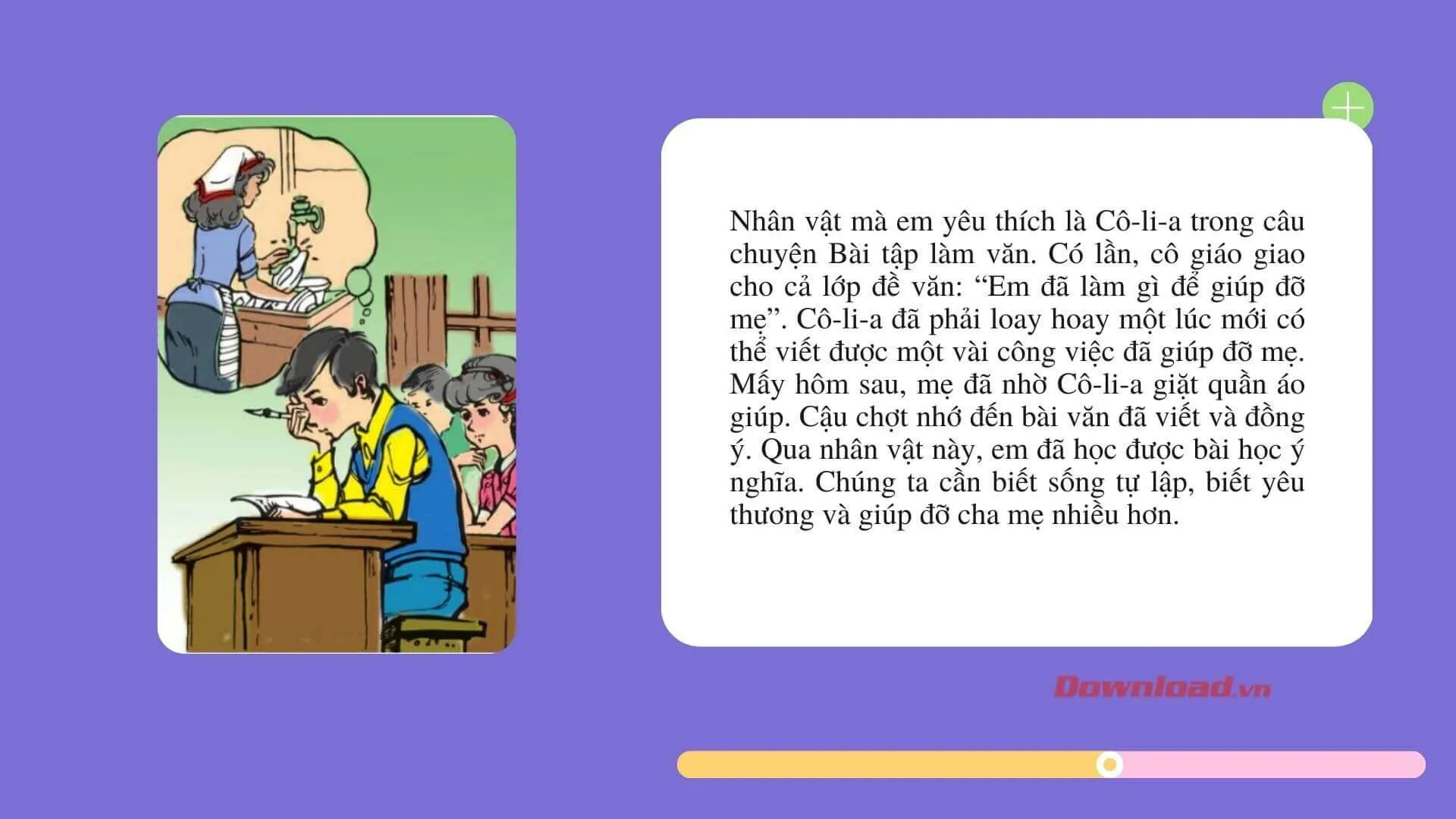 Nhân vật mà em yêu thích là Cô-li-a trong câu chuyện Bài tập làm văn. Có lần, cô giáo giao cho cả lớp đề văn: “Em đã làm gì để giúp đỡ mẹ”. Cô-li-a đã phải loay hoay một lúc mới có thể viết được một vài công việc đã giúp đỡ mẹ. Mấy hôm sau, mẹ đã nhờ Cô-li-a giặt quần áo giúp. Cậu chợt nhớ đến bài văn đã viết và đồng ý. Qua nhân vật này, em đã học được bài học ý nghĩa. Chúng ta cần biết sống tự lập, biết yêu thương và giúp đỡ cha mẹ nhiều hơn.

Download.vn